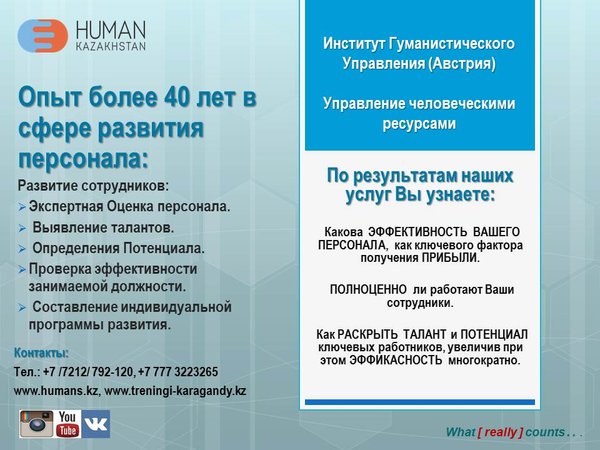 HUMAN
KAZAKHSTAN

Опыт более 40 лет в сфере развития персонала:

Развитие сотрудников:
➢ Экспертная Оценка персонала.
➢ Выявление талантов.
➢ Определения Потенциала.
➢ Проверка эффективности занимаемой должности.
➢ Составление индивидуальной программы развития.

Контакты:
Тел.: +7 /7212/ 792-120, +7 777 3223265
www.humans.kz, www.treningi-karagandy.kz

You Tube

Институт Гуманистического Управления (Австрия)

Управление человеческими ресурсами

По результатам наших услуг Вы узнаете:

Какова ЭФФЕКТИВНОСТЬ ВАШЕГО ПЕРСОНАЛА, как ключевого фактора получения ПРИБЫЛИ.

ПОЛНОЦЕННО ли работают Ваши сотрудники.

Как РАСКРЫТЬ ТАЛАНТ и ПОТЕНЦИАЛ ключевых работников, увеличив при этом ЭФФИКАСНОСТЬ многократно.

What [ really ] counts . . .